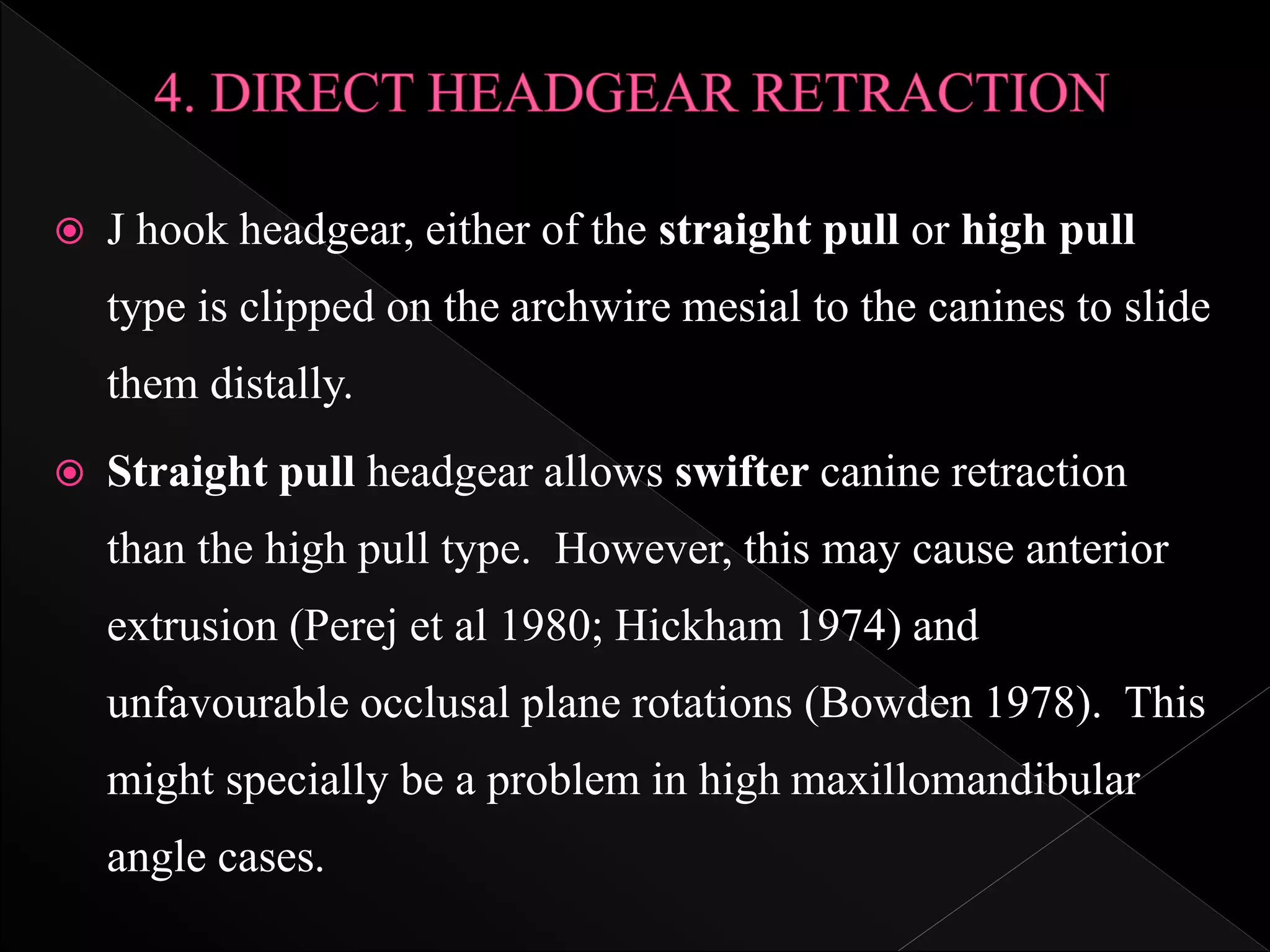 4. DIRECT HEADGEAR RETRACTION

• J hook headgear, either of the straight pull or high pull type is clipped on the archwire mesial to the canines to slide them distally.

• Straight pull headgear allows swifter canine retraction than the high pull type. However, this may cause anterior extrusion (Perej et al 1980; Hickham 1974) and unfavourable occlusal plane rotations (Bowden 1978). This might specially be a problem in high maxillomandibular angle cases.